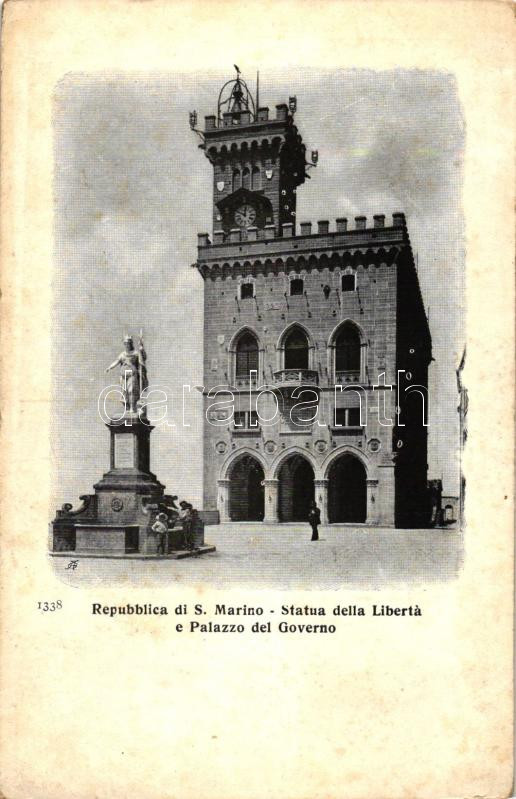 1338 Repubblica di S. Marino - Statua della Libertà e Palazzo del Governo

darabanth